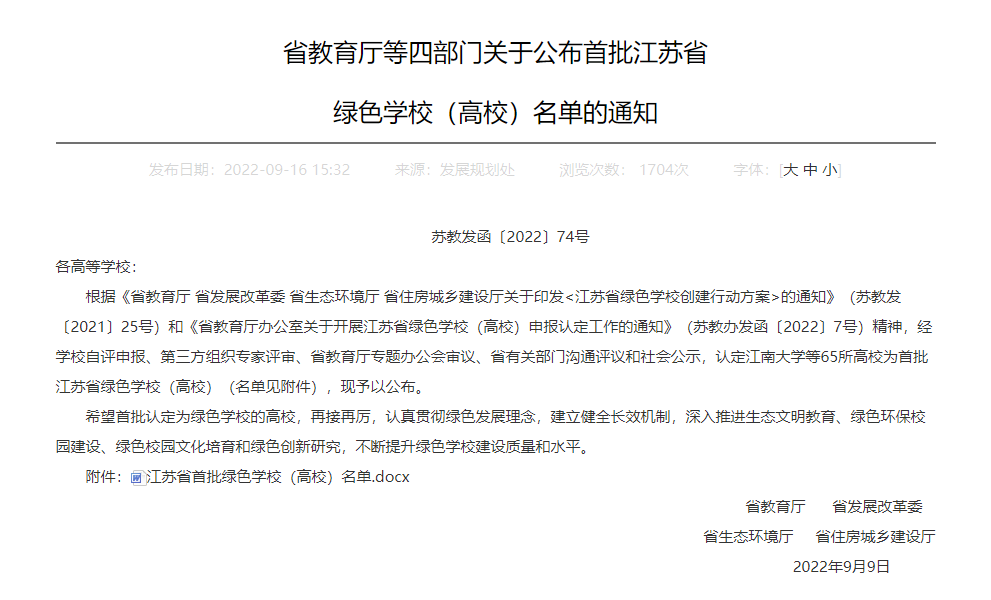 省教育厅等四部门关于公布首批江苏省

绿色学校（高校）名单的通知

发布日期：2022-09-16 15:32　　来源：发展规划处　　浏览次数：1704次　　字体：[大 中 小]

苏教发函〔2022〕74号

各高等学校：

根据《省教育厅 省发展改革委 省生态环境厅 省住房城乡建设厅关于印发<江苏省绿色学校创建行动方案>的通知》（苏教发〔2021〕25号）和《省教育厅办公室关于开展江苏省绿色学校（高校）申报认定工作的通知》（苏教办发函〔2022〕7号）精神，经学校自评申报、第三方组织专家评审、省教育厅专题办公会审议、省有关部门沟通评议和社会公示，认定江南大学等65所高校为首批江苏省绿色学校（高校）（名单见附件），现予以公布。

希望首批认定为绿色学校的高校，再接再厉，认真贯彻绿色发展理念，建立健全长效机制，深入推进生态文明教育、绿色环保校园建设、绿色校园文化培育和绿色创新研究，不断提升绿色学校建设质量和水平。

附件：江苏省首批绿色学校（高校）名单.docx

省教育厅　　省发展改革委

省生态环境厅　　省住房城乡建设厅

2022年9月9日